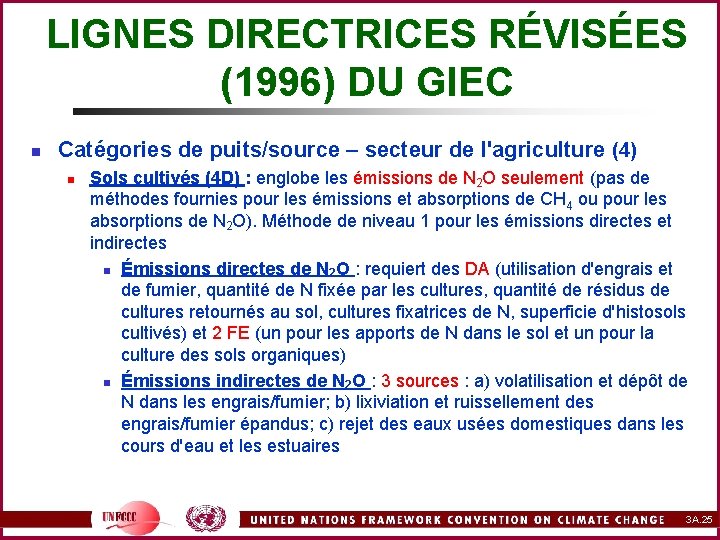 LIGNES DIRECTRICES RÉVISÉES (1996) DU GIEC

Catégories de puits/source – secteur de l'agriculture (4)

Sols cultivés (4D) : englobe les émissions de $N_2O$ seulement (pas de méthodes fournies pour les émissions et absorptions de $CH_4$ ou pour les absorptions de $N_2O$). Méthode de niveau 1 pour les émissions directes et indirectes

Émissions directes de $N_2O$ : requiert des DA (utilisation d'engrais et de fumier, quantité de N fixée par les cultures, quantité de résidus de cultures retournés au sol, cultures fixatrices de N, superficie d'histosols cultivés) et 2 FE (un pour les apports de N dans le sol et un pour la culture des sols organiques)

Émissions indirectes de $N_2O$ : 3 sources : a) volatilisation et dépôt de N dans les engrais/fumier; b) lixiviation et ruissellement des engrais/fumier épandus; c) rejet des eaux usées domestiques dans les cours d'eau et les estuaires

UNFCCC

UNITED NATIONS FRAMEWORK CONVENTION ON CLIMATE CHANGE

3A.25